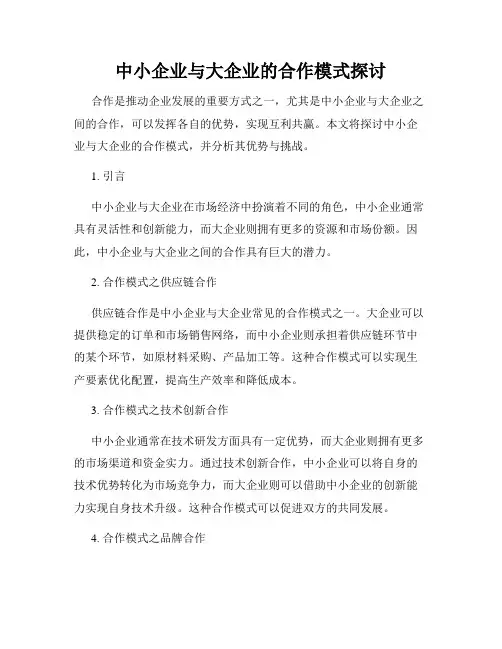 中小企业与大企业的合作模式探讨

合作是推动企业发展的重要方式之一，尤其是中小企业与大企业之间的合作，可以发挥各自的优势，实现互利共赢。本文将探讨中小企业与大企业的合作模式，并分析其优势与挑战。

1. 引言

中小企业与大企业在市场经济中扮演着不同的角色，中小企业通常具有灵活性和创新能力，而大企业则拥有更多的资源和市场份额。因此，中小企业与大企业之间的合作具有巨大的潜力。

2. 合作模式之供应链合作

供应链合作是中小企业与大企业常见的合作模式之一。大企业可以提供稳定的订单和市场销售网络，而中小企业则承担着供应链环节中的某个环节，如原材料采购、产品加工等。这种合作模式可以实现生产要素优化配置，提高生产效率和降低成本。

3. 合作模式之技术创新合作

中小企业通常在技术研发方面具有一定优势，而大企业则拥有更多的市场渠道和资金实力。通过技术创新合作，中小企业可以将自身的技术优势转化为市场竞争力，而大企业则可以借助中小企业的创新能力实现自身技术升级。这种合作模式可以促进双方的共同发展。

4. 合作模式之品牌合作